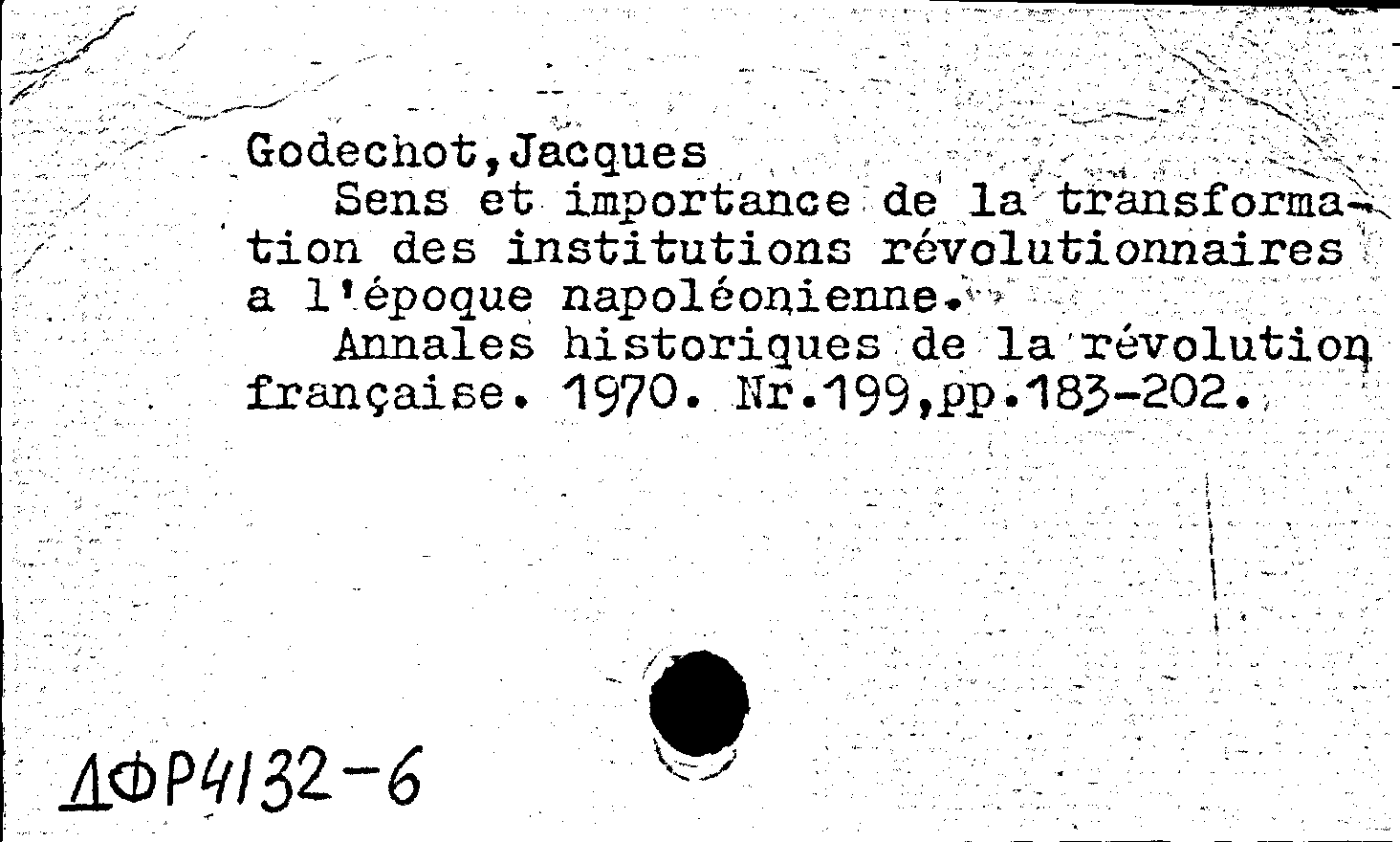 Godechot,Jacques
Sens et importance de la transformation des institutions révolutionnaires a l'époque napoléonienne.
Annales historiques de la révolution française. 1970. Nr.199,pp.183-202.

ДФР4132-6